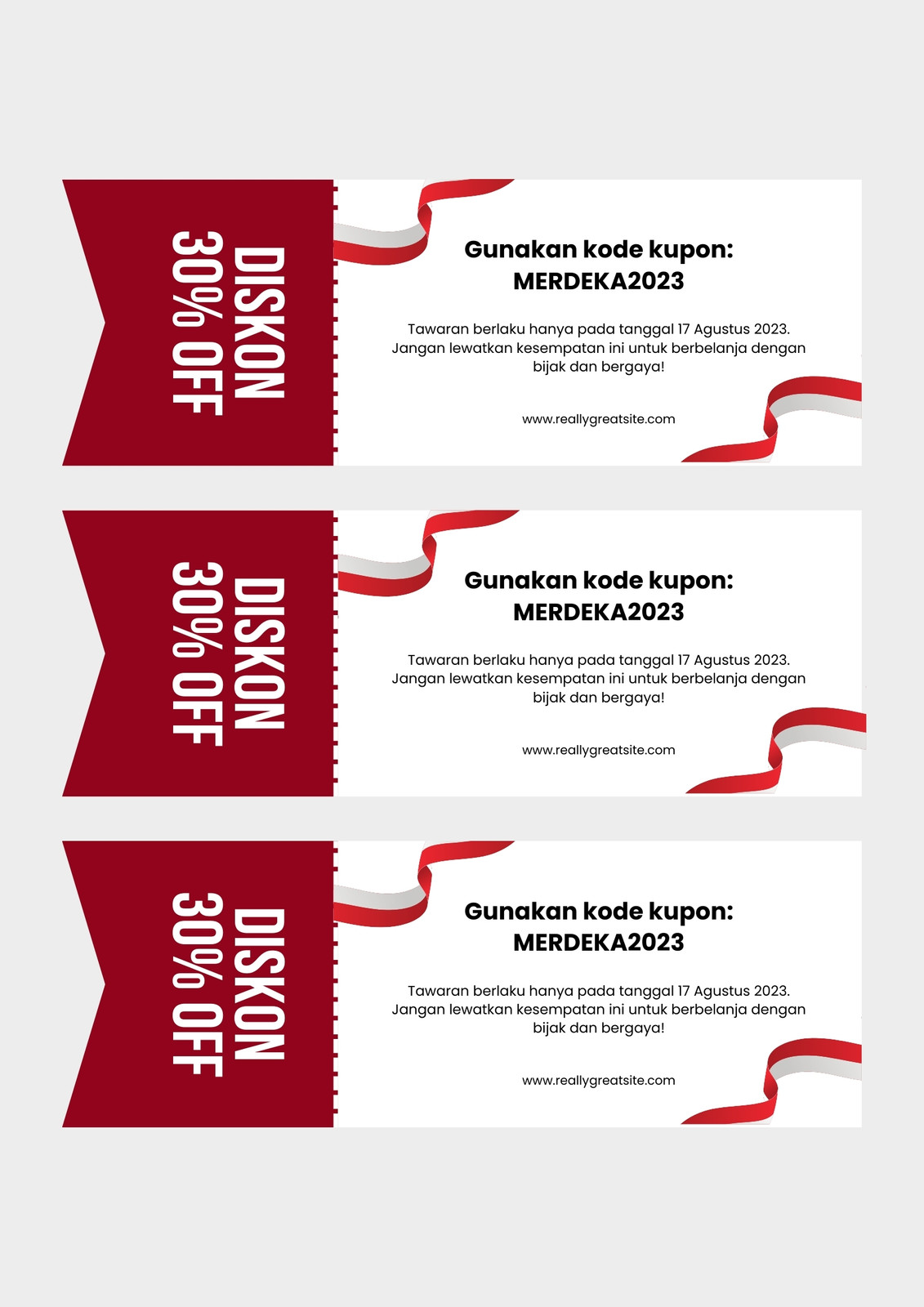 DISKON
30% OFF

Gunakan kode kupon:
MERDEKA2023

Tawaran berlaku hanya pada tanggal 17 Agustus 2023. Jangan lewatkan kesempatan ini untuk berbelanja dengan bijak dan bergaya!

www.reallygreatsite.com

DISKON
30% OFF

Gunakan kode kupon:
MERDEKA2023

Tawaran berlaku hanya pada tanggal 17 Agustus 2023. Jangan lewatkan kesempatan ini untuk berbelanja dengan bijak dan bergaya!

www.reallygreatsite.com

DISKON
30% OFF

Gunakan kode kupon:
MERDEKA2023

Tawaran berlaku hanya pada tanggal 17 Agustus 2023. Jangan lewatkan kesempatan ini untuk berbelanja dengan bijak dan bergaya!

www.reallygreatsite.com